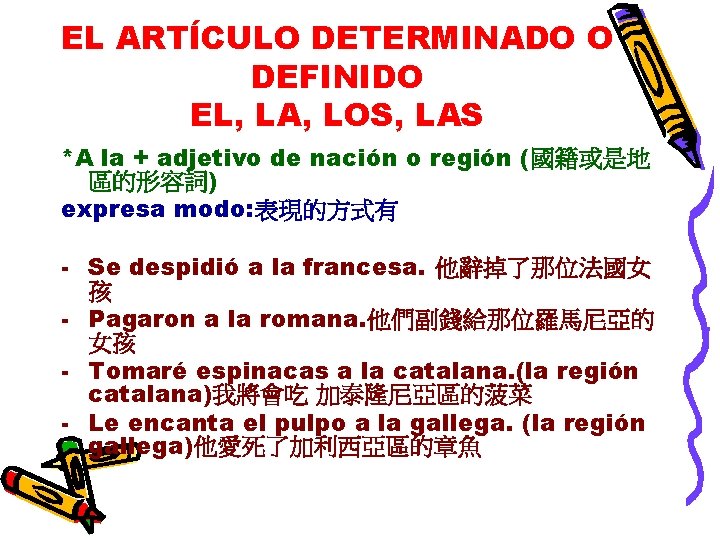 EL ARTÍCULO DETERMINADO O DEFINIDO
EL, LA, LOS, LAS

*A la + adjetivo de nación o región (國籍或是地區的形容詞)
expresa modo:表現的方式有

- Se despidió a la francesa. 他辭掉了那位法國女孩
- Pagaron a la romana.他們副錢給那位羅馬尼亞的女孩
- Tomaré espinacas a la catalana.(la región catalana)我將會吃 加泰隆尼亞區的菠菜
- Le encanta el pulpo a la gallega. (la región gallega)他愛死了加利西亞區的章魚